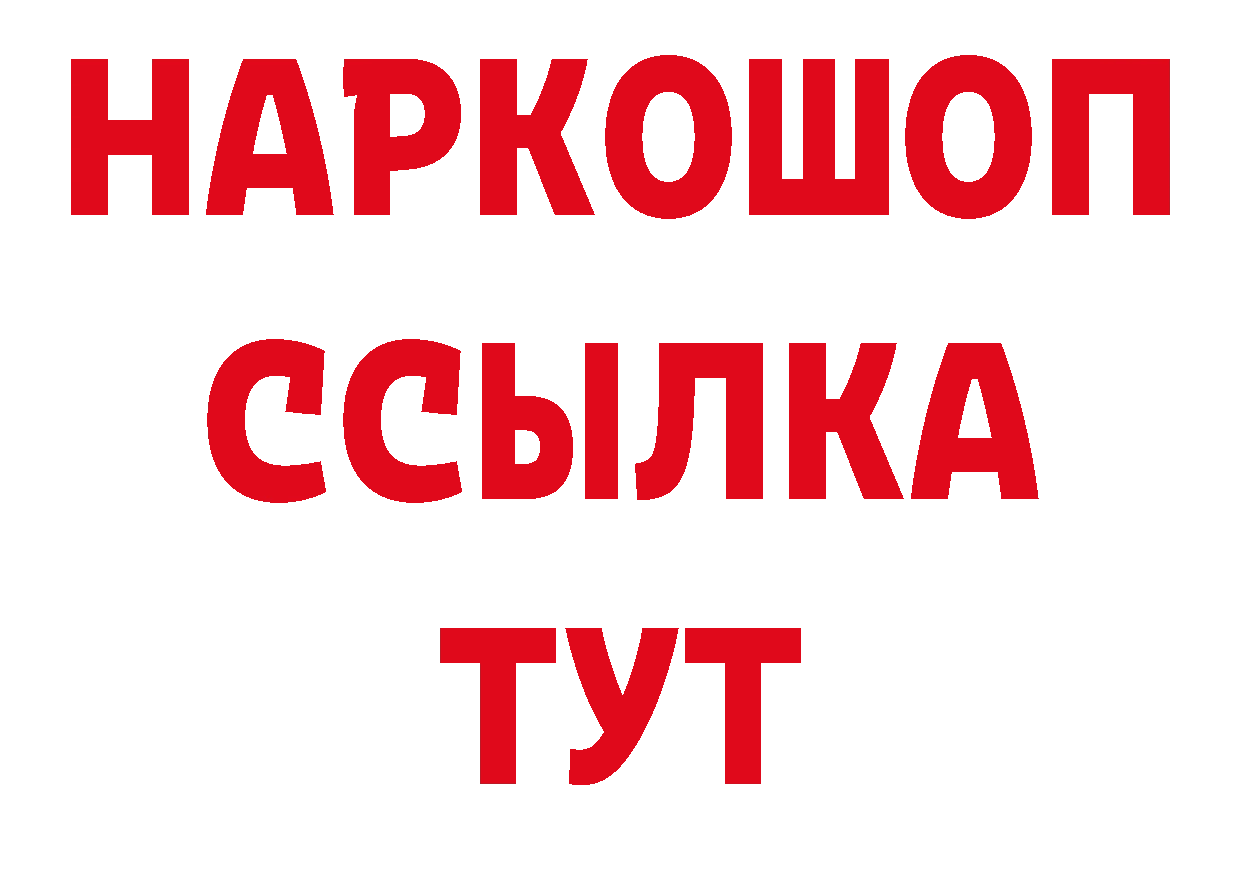 НАРКОШОП
ССЫЛКА
ТУТ